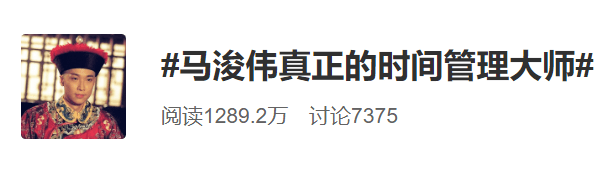 #马浚伟真正的时间管理大师#

阅读1289.2万 讨论7375